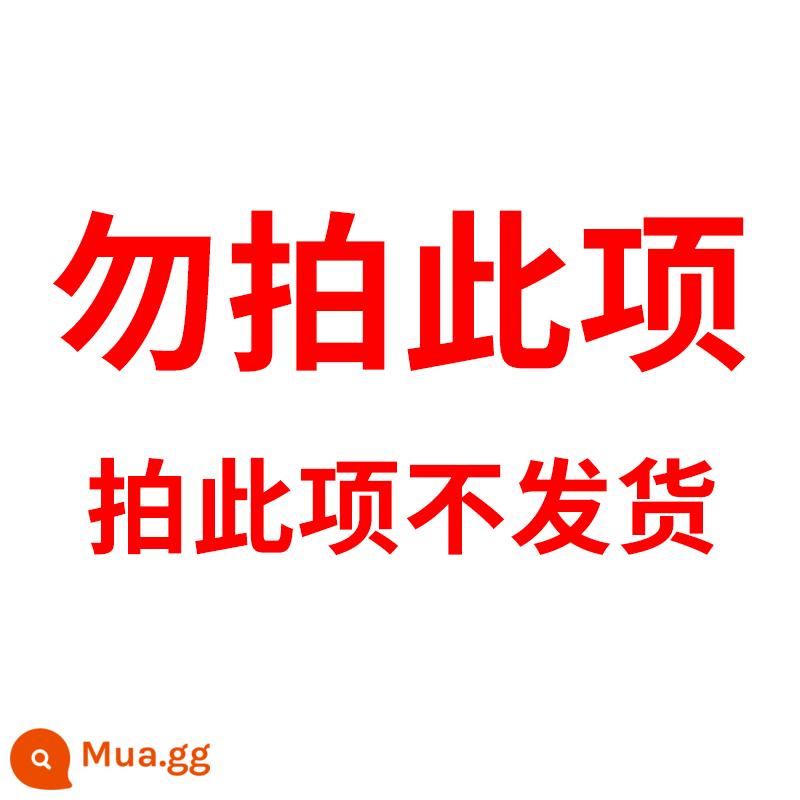 勿拍此项

拍此项不发货

Mua.gg